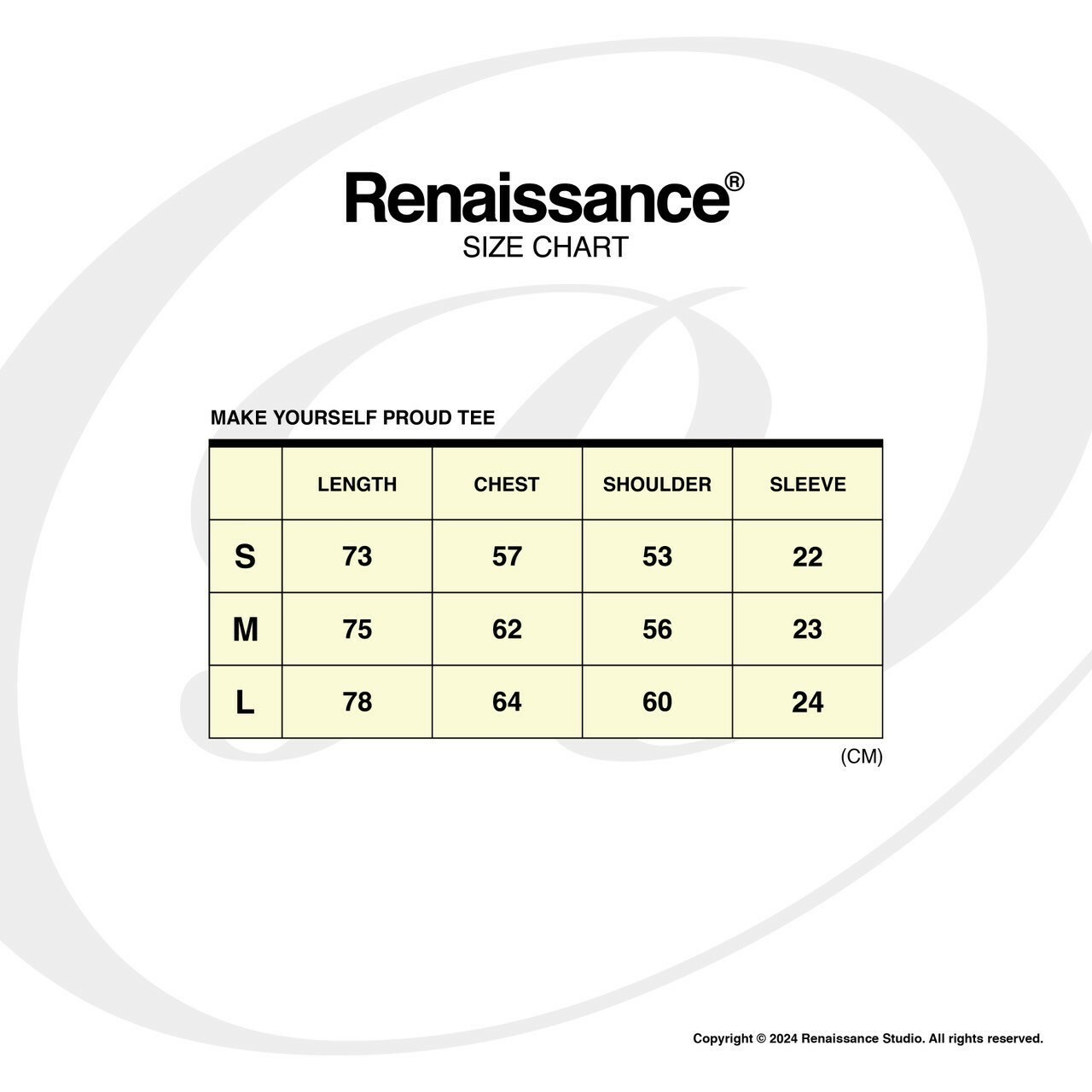 Renaissance®
SIZE CHART

MAKE YOURSELF PROUD TEE

|   | LENGTH | CHEST | SHOULDER | SLEEVE |
|---|---|---|---|---|
| S | 73 | 57 | 53 | 22 |
| M | 75 | 62 | 56 | 23 |
| L | 78 | 64 | 60 | 24 |

(CM)

Copyright © 2024 Renaissance Studio. All rights reserved.